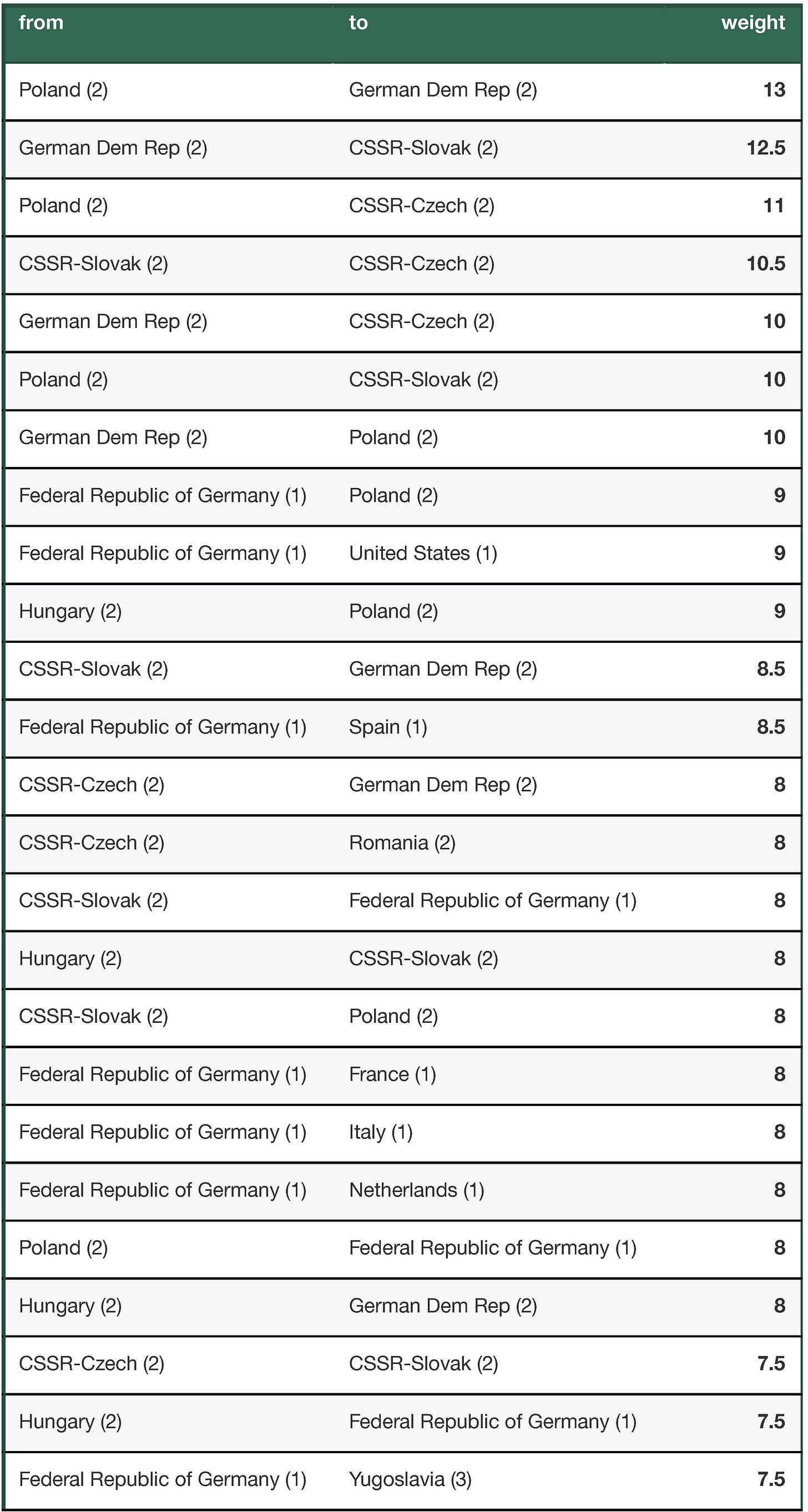 | from | to | weight |
|---|---|---|
| Poland (2) | German Dem Rep (2) | 13 |
| German Dem Rep (2) | CSSR-Slovak (2) | 12.5 |
| Poland (2) | CSSR-Czech (2) | 11 |
| CSSR-Slovak (2) | CSSR-Czech (2) | 10.5 |
| German Dem Rep (2) | CSSR-Czech (2) | 10 |
| Poland (2) | CSSR-Slovak (2) | 10 |
| German Dem Rep (2) | Poland (2) | 10 |
| Federal Republic of Germany (1) | Poland (2) | 9 |
| Federal Republic of Germany (1) | United States (1) | 9 |
| Hungary (2) | Poland (2) | 9 |
| CSSR-Slovak (2) | German Dem Rep (2) | 8.5 |
| Federal Republic of Germany (1) | Spain (1) | 8.5 |
| CSSR-Czech (2) | German Dem Rep (2) | 8 |
| CSSR-Czech (2) | Romania (2) | 8 |
| CSSR-Slovak (2) | Federal Republic of Germany (1) | 8 |
| Hungary (2) | CSSR-Slovak (2) | 8 |
| CSSR-Slovak (2) | Poland (2) | 8 |
| Federal Republic of Germany (1) | France (1) | 8 |
| Federal Republic of Germany (1) | Italy (1) | 8 |
| Federal Republic of Germany (1) | Netherlands (1) | 8 |
| Poland (2) | Federal Republic of Germany (1) | 8 |
| Hungary (2) | German Dem Rep (2) | 8 |
| CSSR-Czech (2) | CSSR-Slovak (2) | 7.5 |
| Hungary (2) | Federal Republic of Germany (1) | 7.5 |
| Federal Republic of Germany (1) | Yugoslavia (3) | 7.5 |